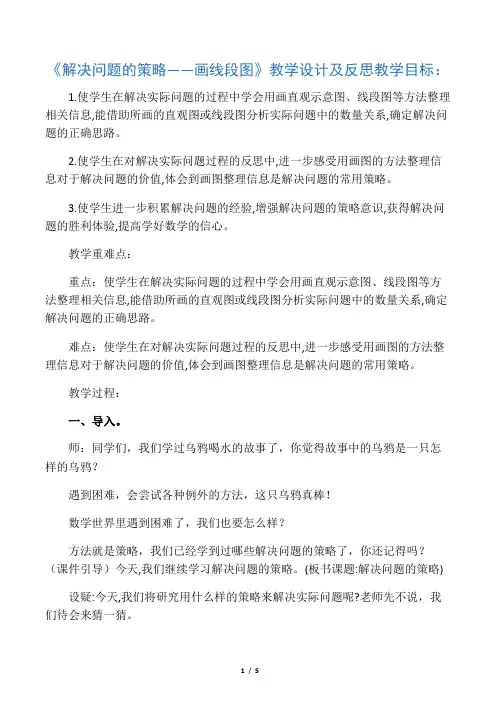 《解决问题的策略——画线段图》教学设计及反思教学目标：

1.使学生在解决实际问题的过程中学会用画直观示意图、线段图等方法整理相关信息,能借助所画的直观图或线段图分析实际问题中的数量关系,确定解决问题的正确思路。

2.使学生在对解决实际问题过程的反思中,进一步感受用画图的方法整理信息对于解决问题的价值,体会到画图整理信息是解决问题的常用策略。

3.使学生进一步积累解决问题的经验,增强解决问题的策略意识,获得解决问题的胜利体验,提高学好数学的信心。

教学重难点：

重点：使学生在解决实际问题的过程中学会用画直观示意图、线段图等方法整理相关信息,能借助所画的直观图或线段图分析实际问题中的数量关系,确定解决问题的正确思路。

难点：使学生在对解决实际问题过程的反思中,进一步感受用画图的方法整理信息对于解决问题的价值,体会到画图整理信息是解决问题的常用策略。

教学过程：

一、导入。

师：同学们，我们学过乌鸦喝水的故事了，你觉得故事中的乌鸦是一只怎样的乌鸦?

遇到困难，会尝试各种例外的方法，这只乌鸦真棒!

数学世界里遇到困难了，我们也要怎么样？

方法就是策略，我们已经学到过哪些解决问题的策略了，你还记得吗？（课件引导）今天,我们继续学习解决问题的策略。(板书课题:解决问题的策略)

设疑:今天,我们将研究用什么样的策略来解决实际问题呢?老师先不说，我们待会来猜一猜。

1 / 5